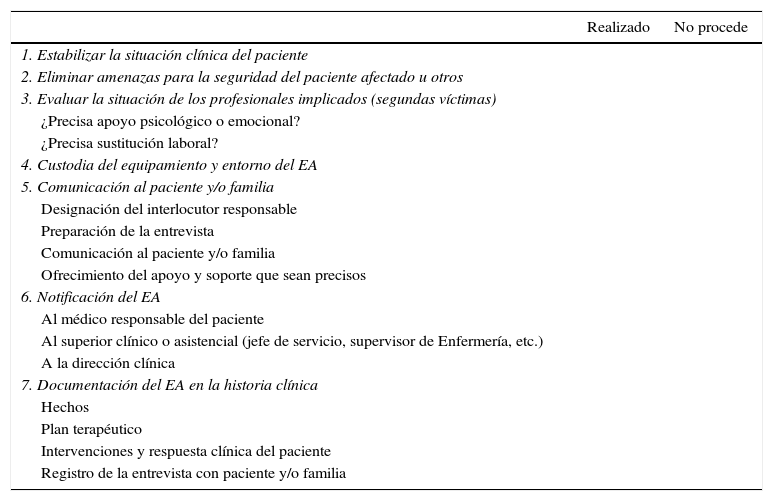 |  | Realizado | No procede |
|---|---|---|
| 1. Estabilizar la situación clínica del paciente | | |
| 2. Eliminar amenazas para la seguridad del paciente afectado u otros | | |
| 3. Evaluar la situación de los profesionales implicados (segundas víctimas) | | |
| ¿Precisa apoyo psicológico o emocional? | | |
| ¿Precisa sustitución laboral? | | |
| 4. Custodia del equipamiento y entorno del EA | | |
| 5. Comunicación al paciente y/o familia | | |
| Designación del interlocutor responsable | | |
| Preparación de la entrevista | | |
| Comunicación al paciente y/o familia | | |
| Ofrecimiento del apoyo y soporte que sean precisos | | |
| 6. Notificación del EA | | |
| Al médico responsable del paciente | | |
| Al superior clínico o asistencial (jefe de servicio, supervisor de Enfermería, etc.) | | |
| A la dirección clínica | | |
| 7. Documentación del EA en la historia clínica | | |
| Hechos | | |
| Plan terapéutico | | |
| Intervenciones y respuesta clínica del paciente | | |
| Registro de la entrevista con paciente y/o familia | | |